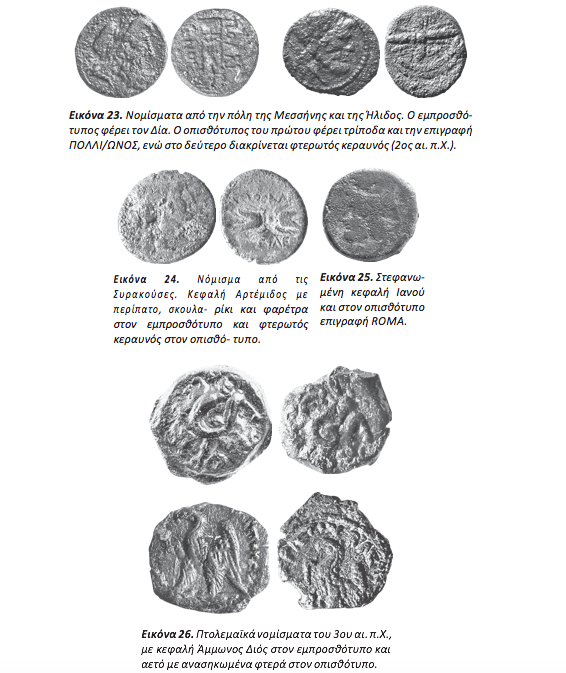 **Εικόνα 23.** Νομίσματα από την πόλη της Μεσσήνης και της Ήλιδος. Ο εμπροσθότυπος φέρει τον Δία. Ο οπισθότυπος του πρώτου φέρει τρίποδα και την επιγραφή ΠΟΛΛΙ/ΩΝΟΣ, ενώ στο δεύτερο διακρίνεται φτερωτός κεραυνός (2ος αι. π.Χ.).

**Εικόνα 24.** Νόμισμα από τις Συρακούσες. Κεφαλή Αρτέμιδος με περίπατο, σκουλα- ρίκι και φαρέτρα στον εμπροσθότυπο και φτερωτός κεραυνός στον οπισθό- τυπο.

**Εικόνα 25.** Στεφανωμένη κεφαλή Ιανού και στον οπισθότυπο επιγραφή ROMA.

**Εικόνα 26.** Πτολεμαϊκά νομίσματα του 3ου αι. π.Χ., με κεφαλή Άμμωνος Διός στον εμπροσθότυπο και αετό με ανασηκωμένα φτερά στον οπισθότυπο.